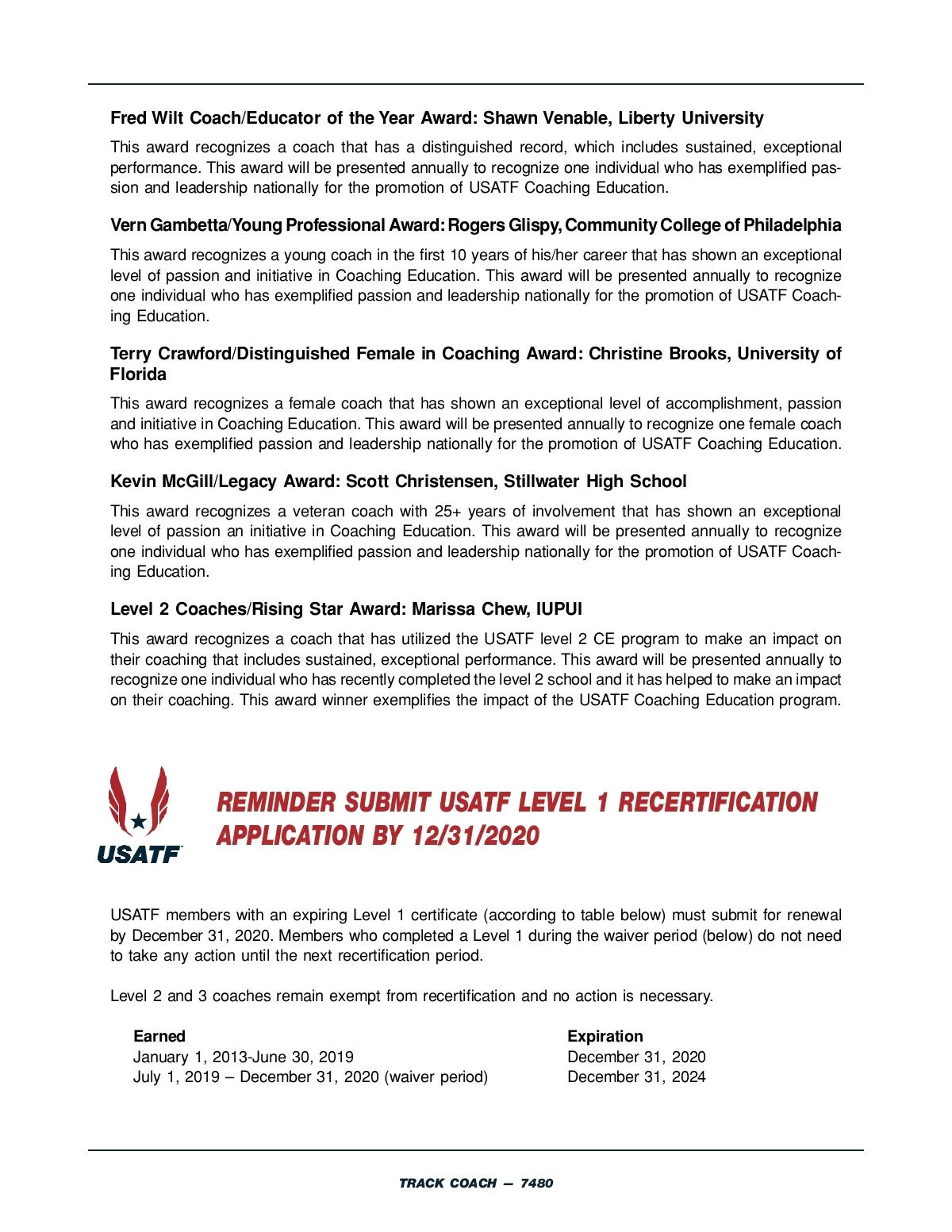 Fred Wilt Coach/Educator of the Year Award: Shawn Venable, Liberty University

This award recognizes a coach that has a distinguished record, which includes sustained, exceptional performance. This award will be presented annually to recognize one individual who has exemplified passion and leadership nationally for the promotion of USATF Coaching Education.

Vern Gambetta/Young Professional Award: Rogers Glispy, Community College of Philadelphia

This award recognizes a young coach in the first 10 years of his/her career that has shown an exceptional level of passion and initiative in Coaching Education. This award will be presented annually to recognize one individual who has exemplified passion and leadership nationally for the promotion of USATF Coaching Education.

Terry Crawford/Distinguished Female in Coaching Award: Christine Brooks, University of Florida

This award recognizes a female coach that has shown an exceptional level of accomplishment, passion and initiative in Coaching Education. This award will be presented annually to recognize one female coach who has exemplified passion and leadership nationally for the promotion of USATF Coaching Education.

Kevin McGill/Legacy Award: Scott Christensen, Stillwater High School

This award recognizes a veteran coach with 25+ years of involvement that has shown an exceptional level of passion an initiative in Coaching Education. This award will be presented annually to recognize one individual who has exemplified passion and leadership nationally for the promotion of USATF Coaching Education.

Level 2 Coaches/Rising Star Award: Marissa Chew, IUPUI

This award recognizes a coach that has utilized the USATF level 2 CE program to make an impact on their coaching that includes sustained, exceptional performance. This award will be presented annually to recognize one individual who has recently completed the level 2 school and it has helped to make an impact on their coaching. This award winner exemplifies the impact of the USATF Coaching Education program.

USATF

REMINDER SUBMIT USATF LEVEL 1 RECERTIFICATION APPLICATION BY 12/31/2020

USATF members with an expiring Level 1 certificate (according to table below) must submit for renewal by December 31, 2020. Members who completed a Level 1 during the waiver period (below) do not need to take any action until the next recertification period.

Level 2 and 3 coaches remain exempt from recertification and no action is necessary.

| Earned | Expiration |
|---|---|
| January 1, 2013-June 30, 2019 | December 31, 2020 |
| July 1, 2019 – December 31, 2020 (waiver period) | December 31, 2024 |

TRACK COACH — 7480